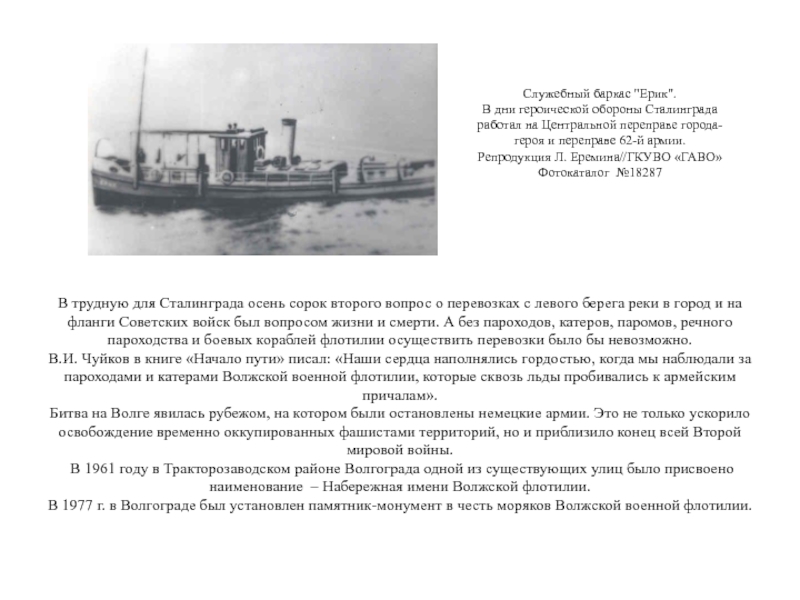 Служебный баркас "Ерик".
В дни героической обороны Сталинграда работал на Центральной переправе города-героя и переправе 62-й армии.
Репродукция Л. Еремина//ГКУВО «ГАВО»
Фотокаталог №18287

В трудную для Сталинграда осень сорок второго вопрос о перевозках с левого берега реки в город и на фланги Советских войск был вопросом жизни и смерти. А без пароходов, катеров, паромов, речного пароходства и боевых кораблей флотилии осуществить перевозки было бы невозможно.
В.И. Чуйков в книге «Начало пути» писал: «Наши сердца наполнялись гордостью, когда мы наблюдали за пароходами и катерами Волжской военной флотилии, которые сквозь льды пробивались к армейским причалам».
Битва на Волге явилась рубежом, на котором были остановлены немецкие армии. Это не только ускорило освобождение временно оккупированных фашистами территорий, но и приблизило конец всей Второй мировой войны.
В 1961 году в Тракторозаводском районе Волгограда одной из существующих улиц было присвоено наименование – Набережная имени Волжской флотилии.
В 1977 г. в Волгограде был установлен памятник-монумент в честь моряков Волжской военной флотилии.